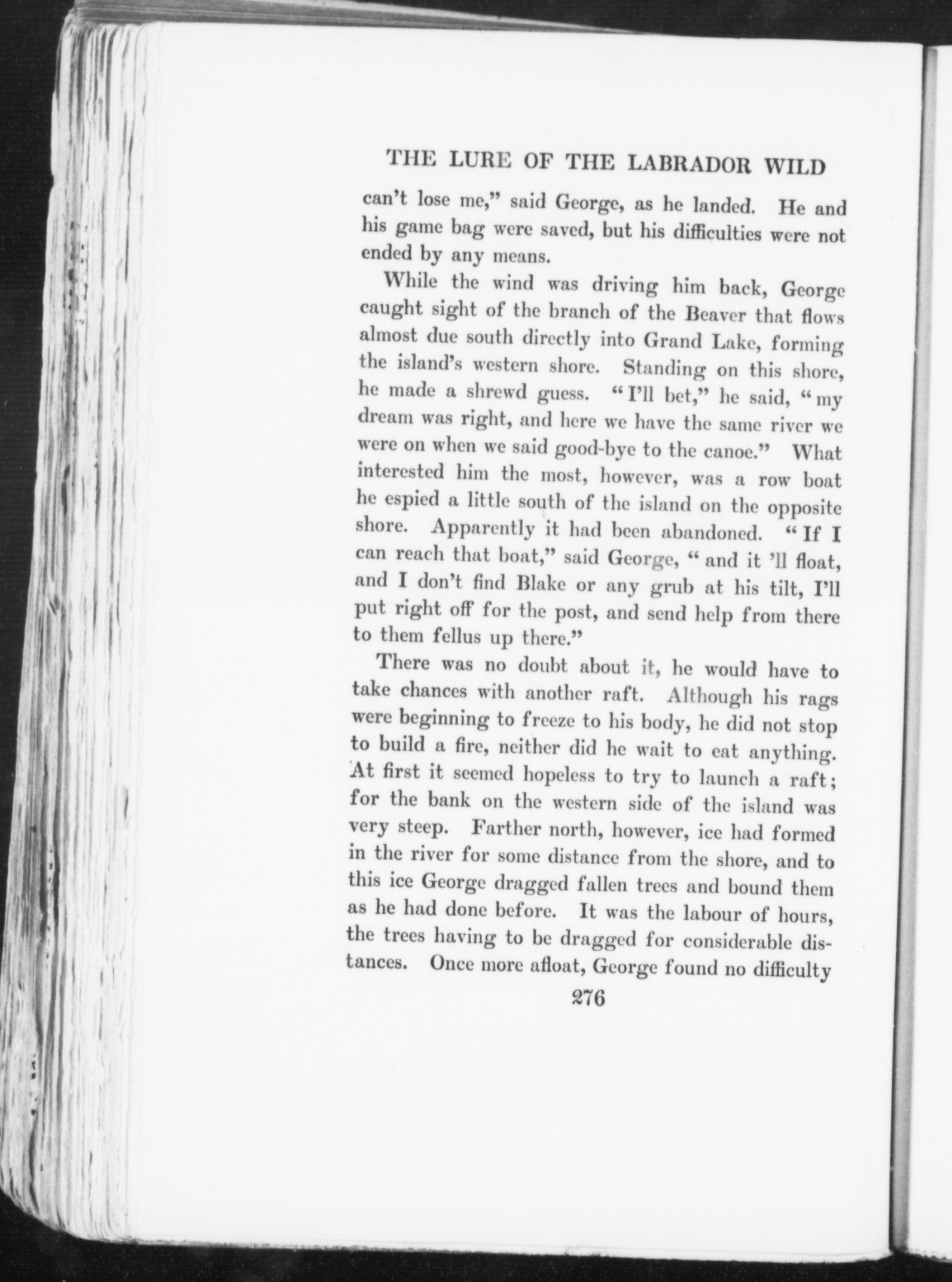 THE LURE OF THE LABRADOR WILD

can't lose me," said George, as he landed. He and his game bag were saved, but his difficulties were not ended by any means.

While the wind was driving him back, George caught sight of the branch of the Beaver that flows almost due south directly into Grand Lake, forming the island's western shore. Standing on this shore, he made a shrewd guess. "I'll bet," he said, "my dream was right, and here we have the same river we were on when we said good-bye to the canoe." What interested him the most, however, was a row boat he espied a little south of the island on the opposite shore. Apparently it had been abandoned. "If I can reach that boat," said George, "and it 'll float, and I don't find Blake or any grub at his tilt, I'll put right off for the post, and send help from there to them fellus up there."

There was no doubt about it, he would have to take chances with another raft. Although his rags were beginning to freeze to his body, he did not stop to build a fire, neither did he wait to eat anything. At first it seemed hopeless to try to launch a raft; for the bank on the western side of the island was very steep. Farther north, however, ice had formed in the river for some distance from the shore, and to this ice George dragged fallen trees and bound them as he had done before. It was the labour of hours, the trees having to be dragged for considerable distances. Once more afloat, George found no difficulty

276